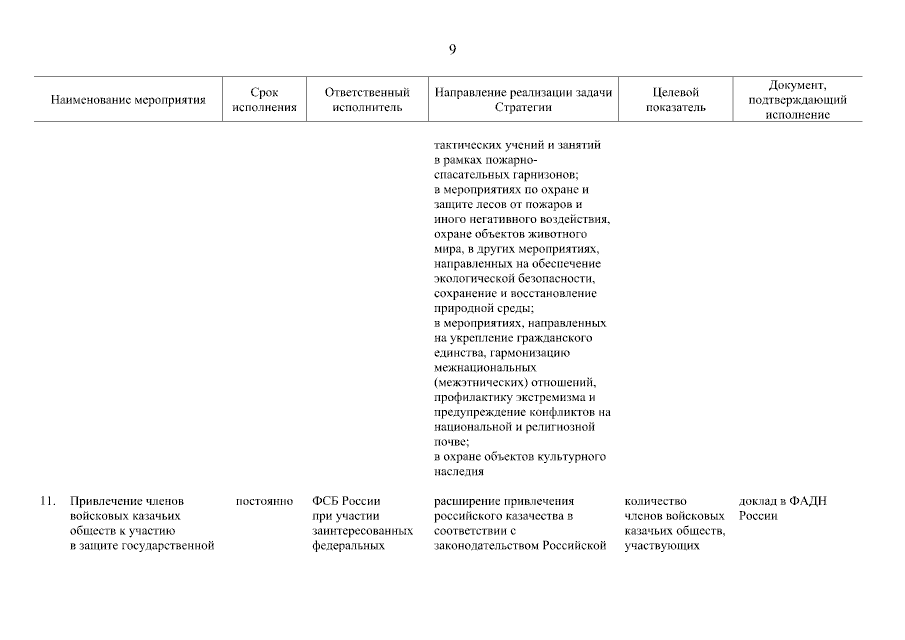 9

| Наименование мероприятия | Срок исполнения | Ответственный исполнитель | Направление реализации задачи Стратегии | Целевой показатель | Документ, подтверждающий исполнение |
|---|---|---|---|---|---|
| | | | тактических учений и занятий в рамках пожарно-спасательных гарнизонов; в мероприятиях по охране и защите лесов от пожаров и иного негативного воздействия, охране объектов животного мира, в других мероприятиях, направленных на обеспечение экологической безопасности, сохранение и восстановление природной среды; в мероприятиях, направленных на укрепление гражданского единства, гармонизацию межнациональных (межэтнических) отношений, профилактику экстремизма и предупреждение конфликтов на национальной и религиозной почве; в охране объектов культурного наследия | | |
| 11. Привлечение членов войсковых казачьих обществ к участию в защите государственной | постоянно | ФСБ России при участии заинтересованных федеральных | расширение привлечения российского казачества в соответствии с законодательством Российской | количество членов войсковых казачьих обществ, участвующих | доклад в ФАДН России |